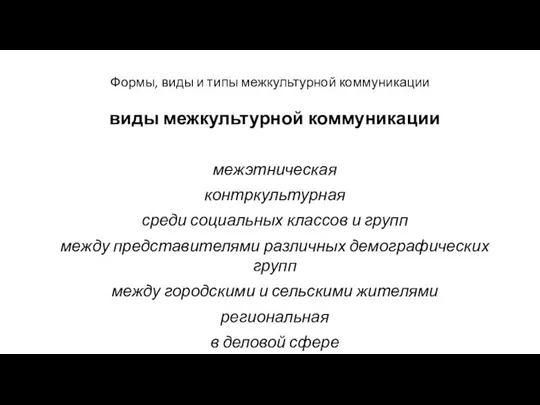 Формы, виды и типы межкультурной коммуникации

виды межкультурной коммуникации

межэтническая

контркультурная

среди социальных классов и групп

между представителями различных демографических групп

между городскими и сельскими жителями

региональная

в деловой сфере